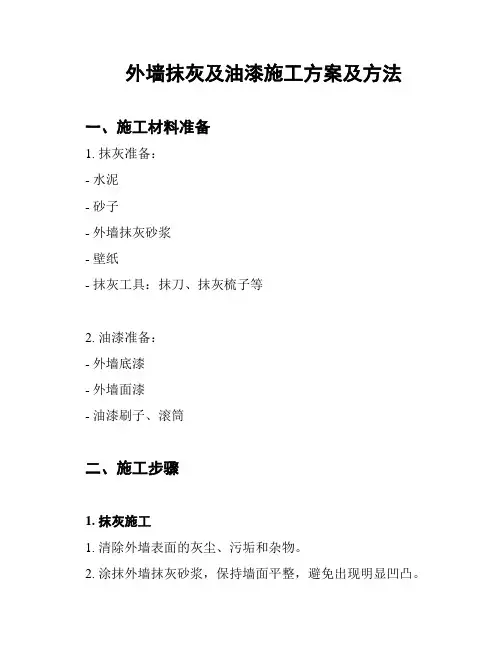 外墙抹灰及油漆施工方案及方法

一、施工材料准备

1. 抹灰准备：

- 水泥

- 砂子

- 外墙抹灰砂浆

- 壁纸

- 抹灰工具：抹刀、抹灰梳子等

2. 油漆准备：

- 外墙底漆

- 外墙面漆

- 油漆刷子、滚筒

二、施工步骤

1. 抹灰施工

1. 清除外墙表面的灰尘、污垢和杂物。

2. 涂抹外墙抹灰砂浆，保持墙面平整，避免出现明显凹凸。